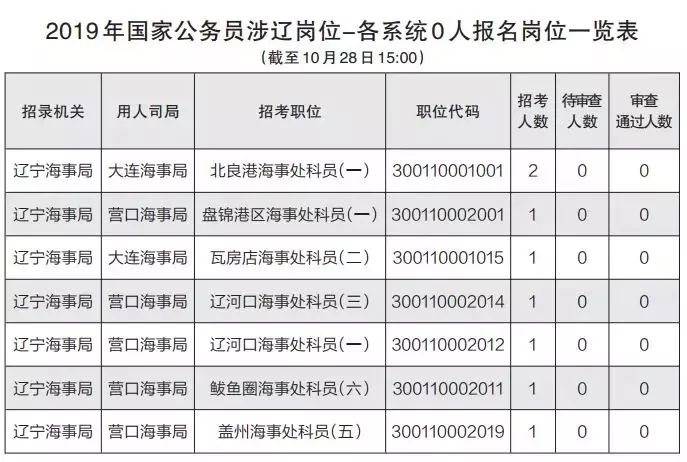 2019年国家公务员涉辽岗位–各系统0人报名岗位一览表
(截至10月28日15:00)

| 招录机关 | 用人司局 | 招考职位 | 职位代码 | 招考人数 | 待审查人数 | 审查通过人数 |
|---|---|---|---|---|---|---|
| 辽宁海事局 | 大连海事局 | 北良港海事处科员(一) | 300110001001 | 2 | 0 | 0 |
| 辽宁海事局 | 营口海事局 | 盘锦港区海事处科员(一) | 300110002001 | 1 | 0 | 0 |
| 辽宁海事局 | 大连海事局 | 瓦房店海事处科员(二) | 300110001015 | 1 | 0 | 0 |
| 辽宁海事局 | 营口海事局 | 辽河口海事处科员(三) | 300110002014 | 1 | 0 | 0 |
| 辽宁海事局 | 营口海事局 | 辽河口海事处科员(一) | 300110002012 | 1 | 0 | 0 |
| 辽宁海事局 | 营口海事局 | 鲅鱼圈海事处科员(六) | 300110002011 | 1 | 0 | 0 |
| 辽宁海事局 | 营口海事局 | 盖州海事处科员(五) | 300110002019 | 1 | 0 | 0 |